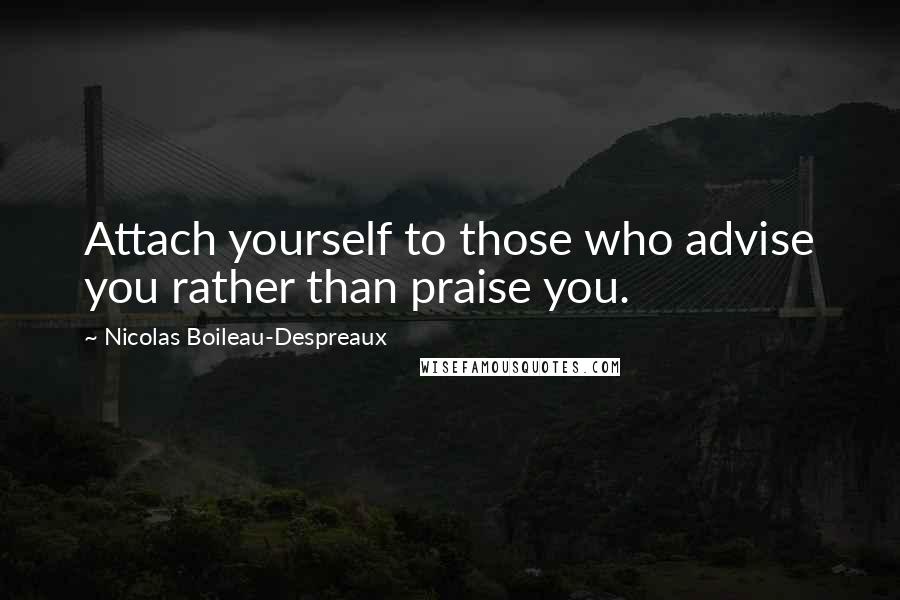 Attach yourself to those who advise you rather than praise you.

~ Nicolas Boileau-Despreaux

WISEFAMOUSQUOTES.COM